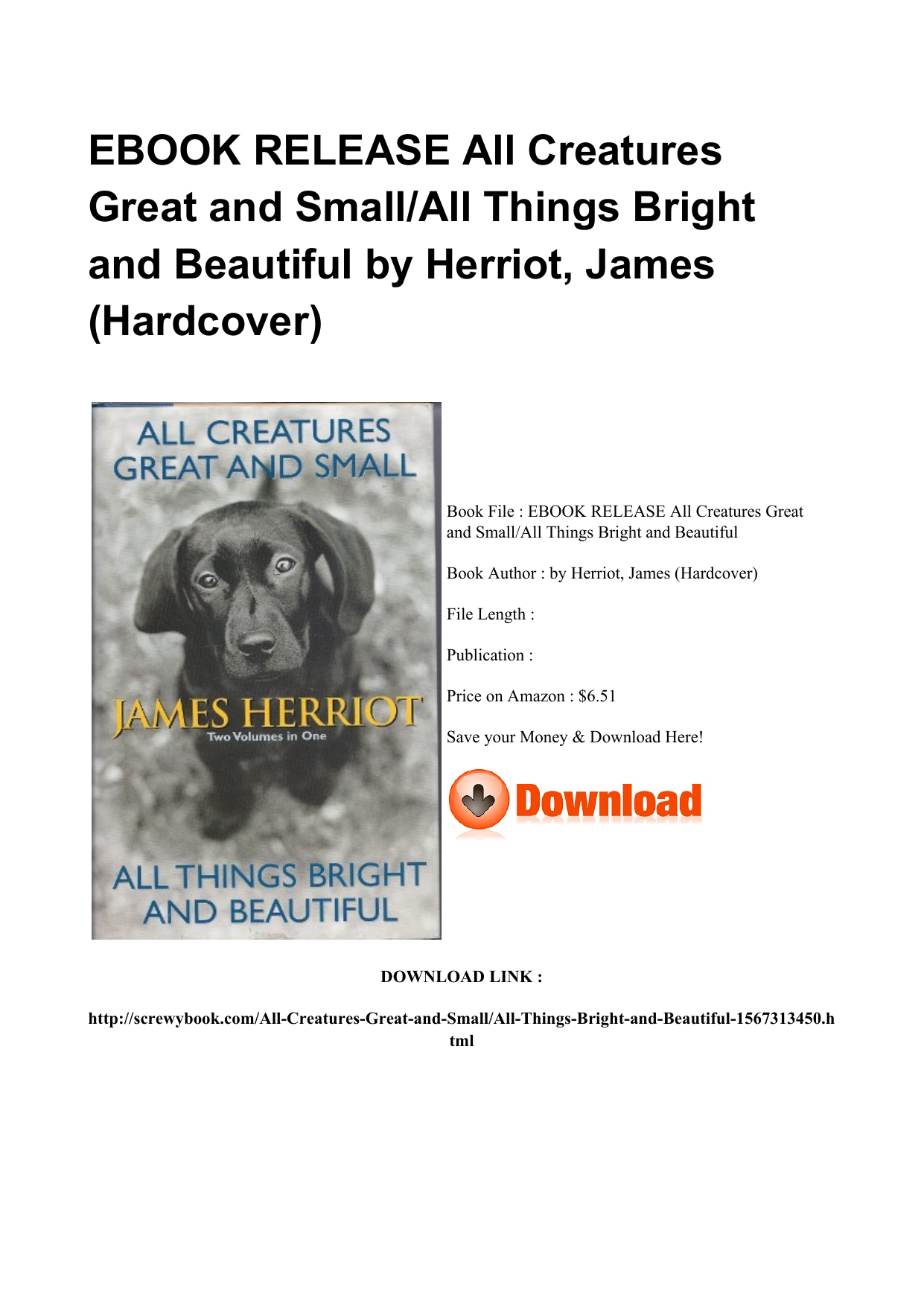 EBOOK RELEASE All Creatures Great and Small/All Things Bright and Beautiful by Herriot, James (Hardcover)

ALL CREATURES GREAT AND SMALL

JAMES HERRIOT
Two Volumes in One

ALL THINGS BRIGHT AND BEAUTIFUL

Book File : EBOOK RELEASE All Creatures Great and Small/All Things Bright and Beautiful

Book Author : by Herriot, James (Hardcover)

File Length :

Publication :

Price on Amazon : $6.51

Save your Money & Download Here!

Download

DOWNLOAD LINK :

http://screwybook.com/All-Creatures-Great-and-Small/All-Things-Bright-and-Beautiful-1567313450.html